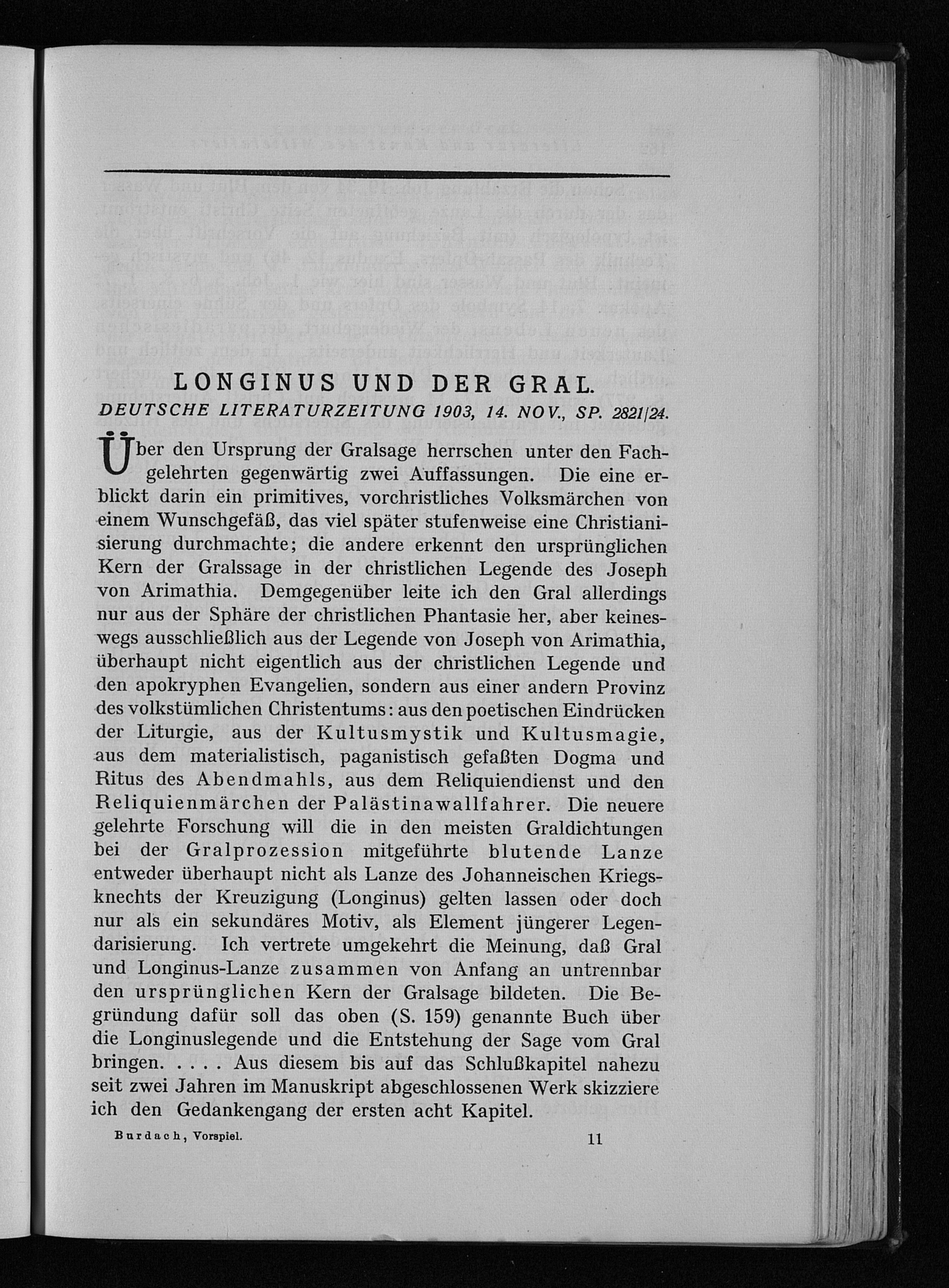 LONGINUS UND DER GRAL.

DEUTSCHE LITERATURZEITUNG 1903, 14. NOV., SP. 2821/24.

Über den Ursprung der Gralsage herrschen unter den Fachgelehrten gegenwärtig zwei Auffassungen. Die eine erblickt darin ein primitives, vorchristliches Volksmärchen von einem Wunschgefäß, das viel später stufenweise eine Christianisierung durchmachte; die andere erkennt den ursprünglichen Kern der Gralssage in der christlichen Legende des Joseph von Arimathia. Demgegenüber leite ich den Gral allerdings nur aus der Sphäre der christlichen Phantasie her, aber keineswegs ausschließlich aus der Legende von Joseph von Arimathia, überhaupt nicht eigentlich aus der christlichen Legende und den apokryphen Evangelien, sondern aus einer andern Provinz des volkstümlichen Christentums: aus den poetischen Eindrücken der Liturgie, aus der Kultusmystik und Kultusmagie, aus dem materialistisch, paganistisch gefaßten Dogma und Ritus des Abendmahls, aus dem Reliquiendienst und den Reliquienmärchen der Palästinawallfahrer. Die neuere gelehrte Forschung will die in den meisten Graldichtungen bei der Gralprozession mitgeführte blutende Lanze entweder überhaupt nicht als Lanze des Johanneischen Kriegsknechts der Kreuzigung (Longinus) gelten lassen oder doch nur als ein sekundäres Motiv, als Element jüngerer Legendarisierung. Ich vertrete umgekehrt die Meinung, daß Gral und Longinus-Lanze zusammen von Anfang an untrennbar den ursprünglichen Kern der Gralsage bildeten. Die Begründung dafür soll das oben (S. 159) genannte Buch über die Longinuslegende und die Entstehung der Sage vom Gral bringen. . . . . Aus diesem bis auf das Schlußkapitel nahezu seit zwei Jahren im Manuskript abgeschlossenen Werk skizziere ich den Gedankengang der ersten acht Kapitel.

Burdach, Vorspiel. 11